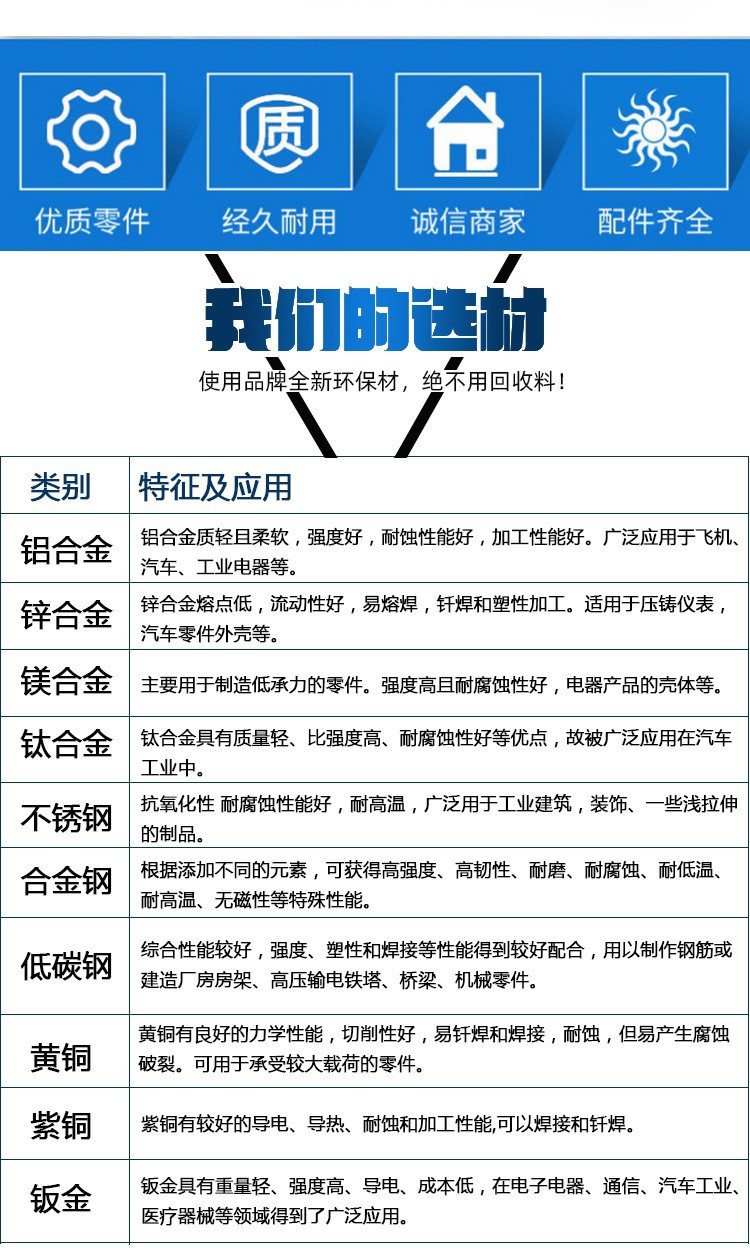 质

优质零件 经久耐用 诚信商家 配件齐全

我们的选材

使用品牌全新环保材，绝不用回收料！

| 类别 | 特征及应用 |
|---|---|
| 铝合金 | 铝合金质轻且柔软，强度好，耐蚀性能好，加工性能好。广泛应用于飞机、汽车、工业电器等。 |
| 锌合金 | 锌合金熔点低，流动性好，易熔焊，钎焊和塑性加工。适用于压铸仪表，汽车零件外壳等。 |
| 镁合金 | 主要用于制造低承力的零件。强度高且耐腐蚀性好，电器产品的壳体等。 |
| 钛合金 | 钛合金具有质量轻、比强度高、耐腐蚀性好等优点，故被广泛应用在汽车工业中。 |
| 不锈钢 | 抗氧化性 耐腐蚀性能好，耐高温，广泛用于工业建筑，装饰、一些浅拉伸的制品。 |
| 合金钢 | 根据添加不同的元素，可获得高强度、高韧性、耐磨、耐腐蚀、耐低温、耐高温、无磁性等特殊性能。 |
| 低碳钢 | 综合性能较好，强度、塑性和焊接等性能得到较好配合，用以制作钢筋或建造厂房房架、高压输电铁塔、桥梁、机械零件。 |
| 黄铜 | 黄铜有良好的力学性能，切削性好，易钎焊和焊接，耐蚀，但易产生腐蚀破裂。可用于承受较大载荷的零件。 |
| 紫铜 | 紫铜有较好的导电、导热、耐蚀和加工性能,可以焊接和钎焊。 |
| 钣金 | 钣金具有重量轻、强度高、导电、成本低，在电子电器、通信、汽车工业、医疗器械等领域得到了广泛应用。 |